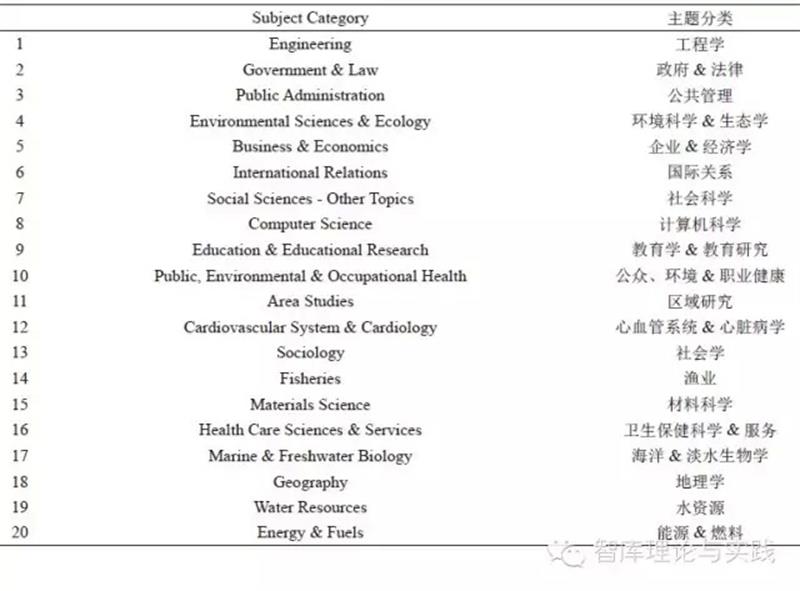 |  | Subject Category | 主题分类 |
|---|---|---|
| 1 | Engineering | 工程学 |
| 2 | Government & Law | 政府 & 法律 |
| 3 | Public Administration | 公共管理 |
| 4 | Environmental Sciences & Ecology | 环境科学 & 生态学 |
| 5 | Business & Economics | 企业 & 经济学 |
| 6 | International Relations | 国际关系 |
| 7 | Social Sciences - Other Topics | 社会科学 |
| 8 | Computer Science | 计算机科学 |
| 9 | Education & Educational Research | 教育学 & 教育研究 |
| 10 | Public, Environmental & Occupational Health | 公众、环境 & 职业健康 |
| 11 | Area Studies | 区域研究 |
| 12 | Cardiovascular System & Cardiology | 心血管系统 & 心脏病学 |
| 13 | Sociology | 社会学 |
| 14 | Fisheries | 渔业 |
| 15 | Materials Science | 材料科学 |
| 16 | Health Care Sciences & Services | 卫生保健科学 & 服务 |
| 17 | Marine & Freshwater Biology | 海洋 & 淡水生物学 |
| 18 | Geography | 地理学 |
| 19 | Water Resources | 水资源 |
| 20 | Energy & Fuels | 能源 & 燃料 |

智库理论与实践